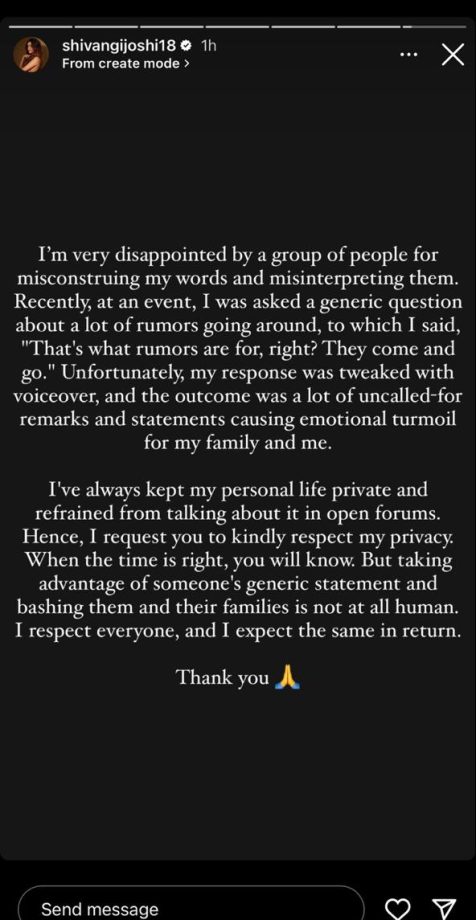 shivangijoshi18 1h
From create mode >

I'm very disappointed by a group of people for misconstruing my words and misinterpreting them. Recently, at an event, I was asked a generic question about a lot of rumors going around, to which I said, "That's what rumors are for, right? They come and go." Unfortunately, my response was tweaked with voiceover, and the outcome was a lot of uncalled-for remarks and statements causing emotional turmoil for my family and me.

I've always kept my personal life private and refrained from talking about it in open forums. Hence, I request you to kindly respect my privacy. When the time is right, you will know. But taking advantage of someone's generic statement and bashing them and their families is not at all human. I respect everyone, and I expect the same in return.

Thank you 🙏

Send message